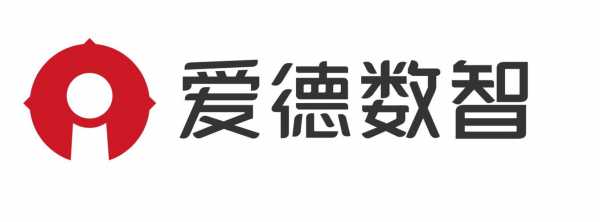 爱德数智